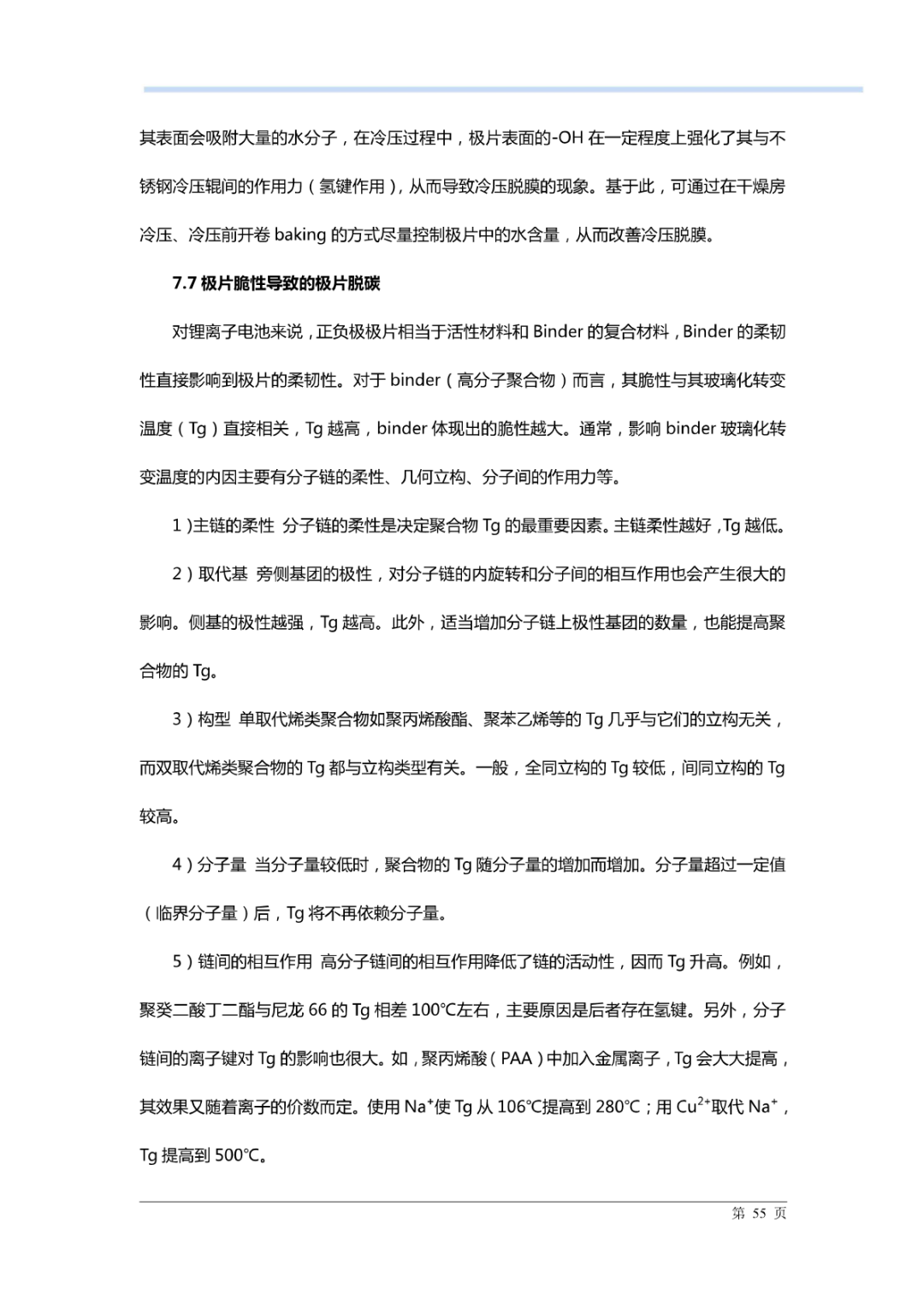 其表面会吸附大量的水分子，在冷压过程中，极片表面的-OH 在一定程度上强化了其与不锈钢冷压辊间的作用力（氢键作用），从而导致冷压脱膜的现象。基于此，可通过在干燥房冷压、冷压前开卷 baking 的方式尽量控制极片中的水含量，从而改善冷压脱膜。

7.7 极片脆性导致的极片脱碳

对锂离子电池来说，正负极极片相当于活性材料和 Binder 的复合材料，Binder 的柔韧性直接影响到极片的柔韧性。对于 binder（高分子聚合物）而言，其脆性与其玻璃化转变温度（Tg）直接相关，Tg 越高，binder 体现出的脆性越大。通常，影响 binder 玻璃化转变温度的内因主要有分子链的柔性、几何立构、分子间的作用力等。

1）主链的柔性 分子链的柔性是决定聚合物 Tg 的最重要因素。主链柔性越好，Tg 越低。

2）取代基 旁侧基团的极性，对分子链的内旋转和分子间的相互作用也会产生很大的影响。侧基的极性越强，Tg 越高。此外，适当增加分子链上极性基团的数量，也能提高聚合物的 Tg。

3）构型 单取代烯类聚合物如聚丙烯酸酯、聚苯乙烯等的 Tg 几乎与它们的立构无关，而双取代烯类聚合物的 Tg 都与立构类型有关。一般，全同立构的 Tg 较低，间同立构的 Tg 较高。

4）分子量 当分子量较低时，聚合物的 Tg 随分子量的增加而增加。分子量超过一定值（临界分子量）后，Tg 将不再依赖分子量。

5）链间的相互作用 高分子链间的相互作用降低了链的活动性，因而 Tg 升高。例如，聚癸二酸丁二酯与尼龙 66 的 Tg 相差 100℃左右，主要原因是后者存在氢键。另外，分子链间的离子键对 Tg 的影响也很大。如，聚丙烯酸（PAA）中加入金属离子，Tg 会大大提高，其效果又随着离子的价数而定。使用 $Na^+$使 Tg 从 106℃提高到 280℃；用 $Cu^{2+}$取代 $Na^+$，Tg 提高到 500℃。

第 55 页